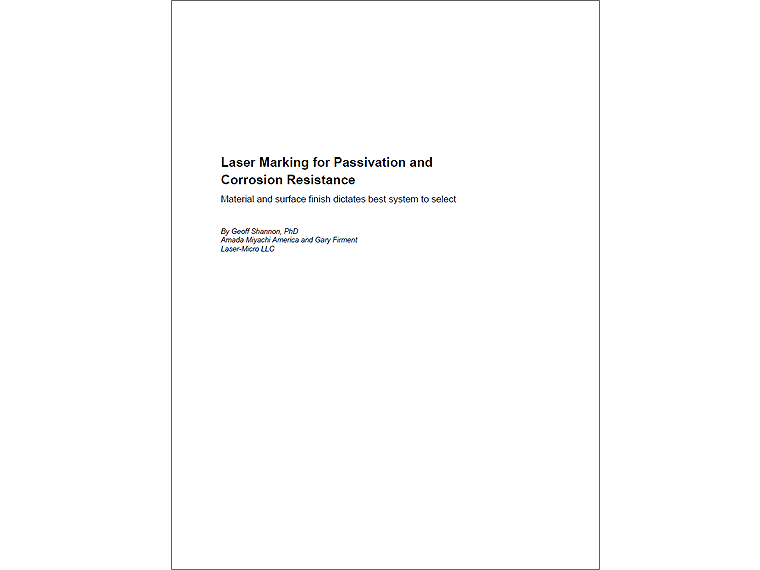 Laser Marking for Passivation and Corrosion Resistance

Material and surface finish dictates best system to select

By Geoff Shannon, PhD
Amada Miyachi America and Gary Firment
Laser-Micro LLC